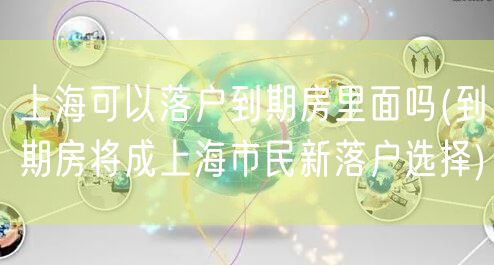 上海可以落户到期房里面吗(到期房将成上海市民新落户选择)